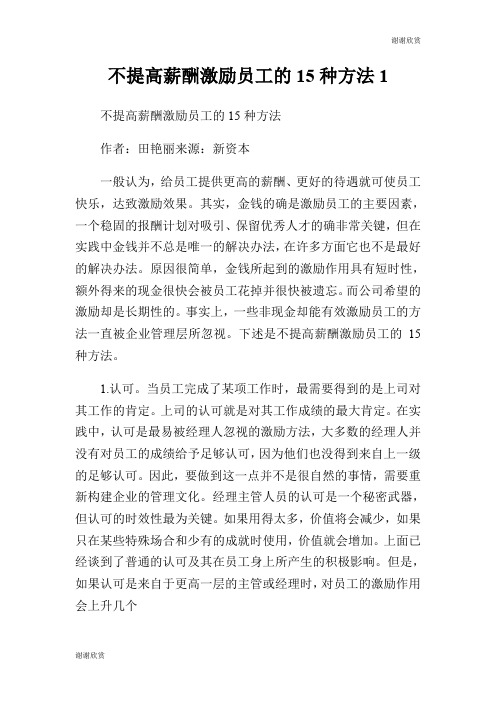 谢谢欣赏

不提高薪酬激励员工的 15 种方法 1

不提高薪酬激励员工的 15 种方法

作者：田艳丽来源：新资本

一般认为，给员工提供更高的薪酬、更好的待遇就可使员工快乐，达致激励效果。其实，金钱的确是激励员工的主要因素，一个稳固的报酬计划对吸引、保留优秀人才的确非常关键，但在实践中金钱并不总是唯一的解决办法，在许多方面它也不是最好的解决办法。原因很简单，金钱所起到的激励作用具有短时性，额外得来的现金很快会被员工花掉并很快被遗忘。而公司希望的激励却是长期性的。事实上，一些非现金却能有效激励员工的方法一直被企业管理层所忽视。下述是不提高薪酬激励员工的 15 种方法。

1.认可。当员工完成了某项工作时，最需要得到的是上司对其工作的肯定。上司的认可就是对其工作成绩的最大肯定。在实践中，认可是最易被经理人忽视的激励方法，大多数的经理人并没有对员工的成绩给予足够认可，因为他们也没得到来自上一级的足够认可。因此，要做到这一点并不是很自然的事情，需要重新构建企业的管理文化。经理主管人员的认可是一个秘密武器，但认可的时效性最为关键。如果用得太多，价值将会减少，如果只在某些特殊场合和少有的成就时使用，价值就会增加。上面已经谈到了普通的认可及其在员工身上所产生的积极影响。但是，如果认可是来自于更高一层的主管或经理时，对员工的激励作用会上升几个

谢谢欣赏